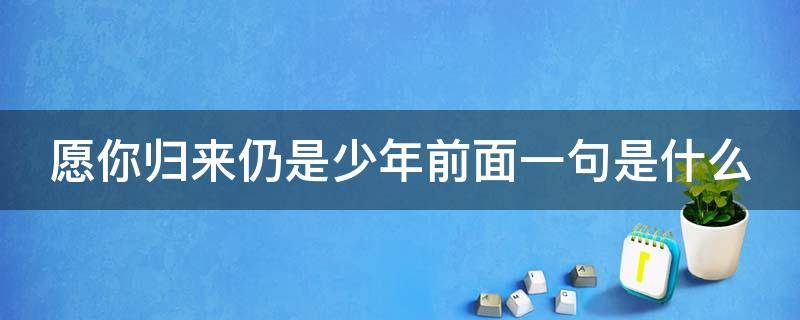 愿你归来仍是少年前面一句是什么